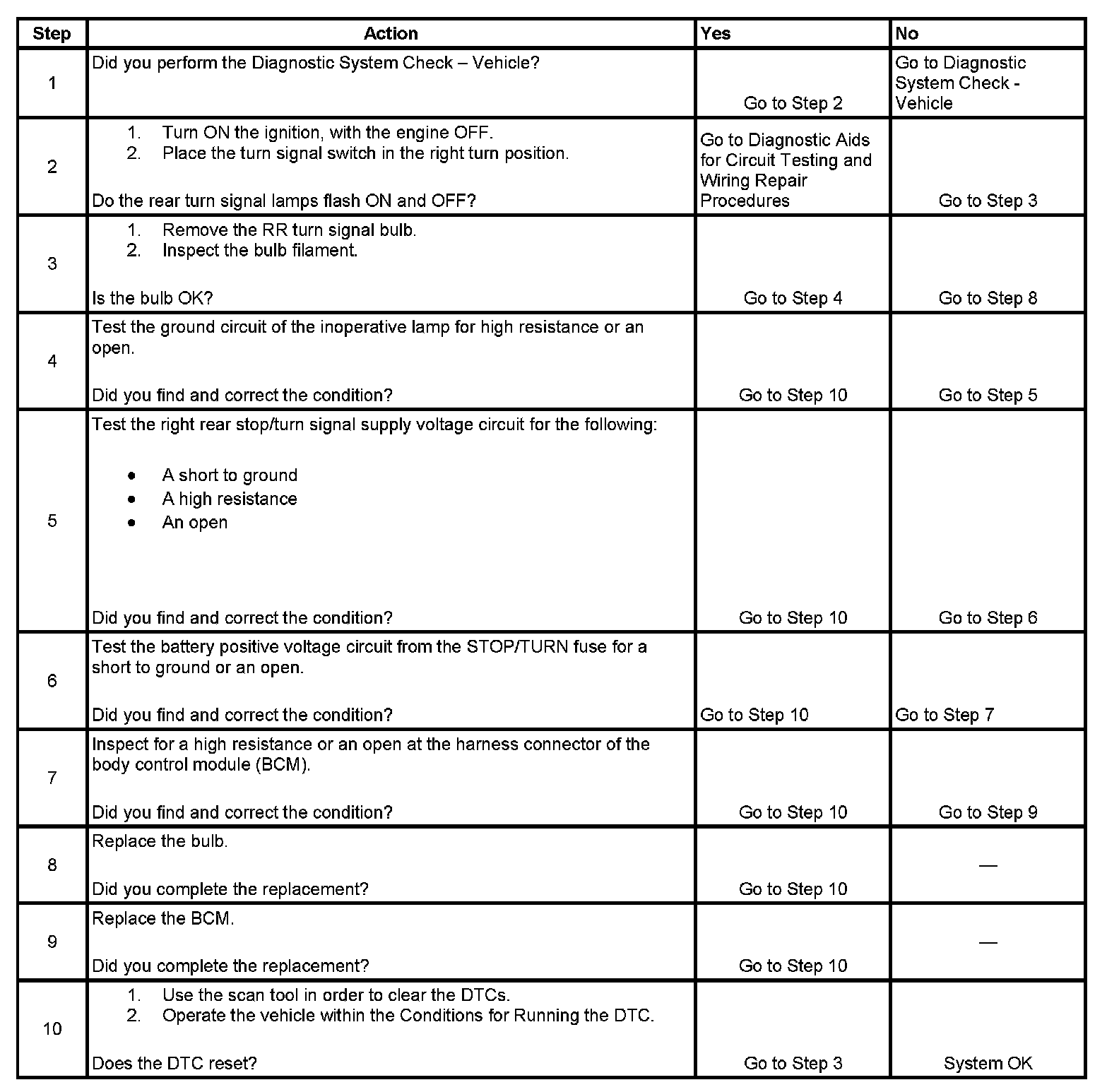 | Step | Action | Yes | No |
|---|---|---|---|
| 1 | Did you perform the Diagnostic System Check – Vehicle? | Go to Step 2 | Go to Diagnostic System Check - Vehicle |
| 2 | 1. Turn ON the ignition, with the engine OFF. 2. Place the turn signal switch in the right turn position. Do the rear turn signal lamps flash ON and OFF? | Go to Diagnostic Aids for Circuit Testing and Wiring Repair Procedures | Go to Step 3 |
| 3 | 1. Remove the RR turn signal bulb. 2. Inspect the bulb filament. Is the bulb OK? | Go to Step 4 | Go to Step 8 |
| 4 | Test the ground circuit of the inoperative lamp for high resistance or an open. Did you find and correct the condition? | Go to Step 10 | Go to Step 5 |
| 5 | Test the right rear stop/turn signal supply voltage circuit for the following: • A short to ground • A high resistance • An open Did you find and correct the condition? | Go to Step 10 | Go to Step 6 |
| 6 | Test the battery positive voltage circuit from the STOP/TURN fuse for a short to ground or an open. Did you find and correct the condition? | Go to Step 10 | Go to Step 7 |
| 7 | Inspect for a high resistance or an open at the harness connector of the body control module (BCM). Did you find and correct the condition? | Go to Step 10 | Go to Step 9 |
| 8 | Replace the bulb. Did you complete the replacement? | Go to Step 10 | — |
| 9 | Replace the BCM. Did you complete the replacement? | Go to Step 10 | — |
| 10 | 1. Use the scan tool in order to clear the DTCs. 2. Operate the vehicle within the Conditions for Running the DTC. Does the DTC reset? | Go to Step 3 | System OK |